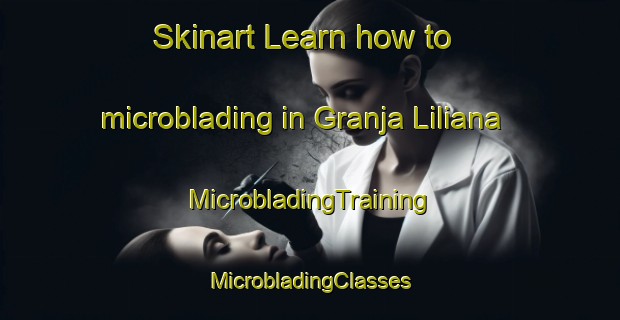 Skinart Learn how to microblading in Granja Liliana

MicrobladingTraining

MicrobladingClasses